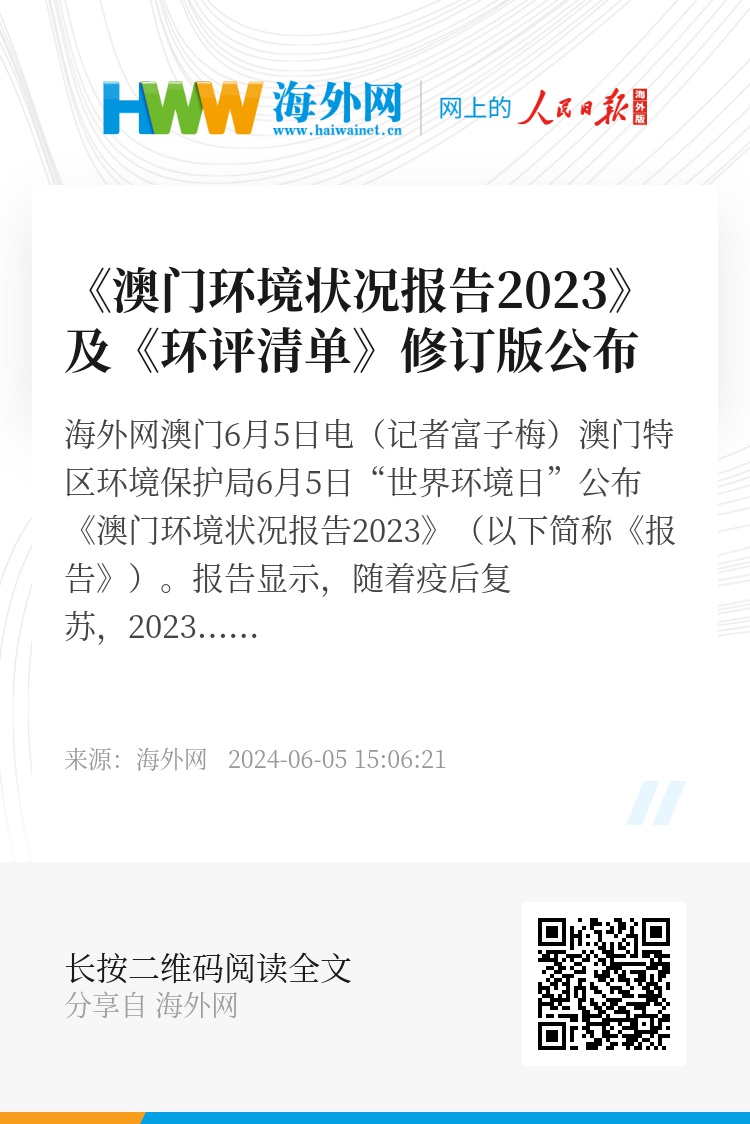 HWW 海外网 www.haiwainet.cn

网上的 人民日报 海外版

《澳门环境状况报告2023》及《环评清单》修订版公布

海外网澳门6月5日电（记者富子梅）澳门特区环境保护局6月5日“世界环境日”公布《澳门环境状况报告2023》（以下简称《报告》）。报告显示，随着疫后复苏，2023……

来源：海外网 2024-06-05 15:06:21

长按二维码阅读全文
分享自 海外网